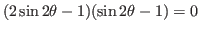 $(2\sin 2\theta - 1)(\sin 2\theta - 1) = 0$